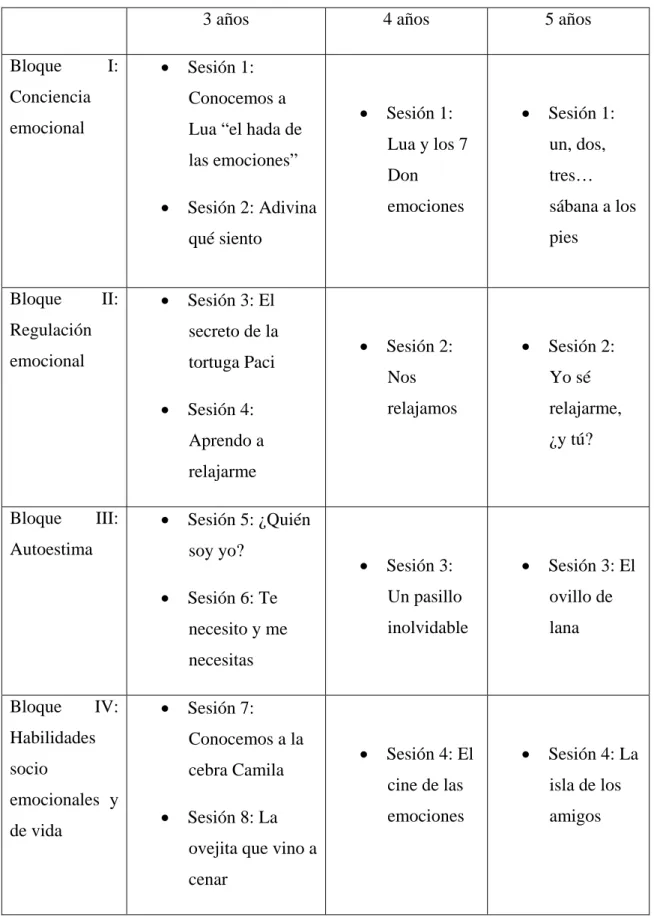 |  | 3 años | 4 años | 5 años |
|---|---|---|---|
| Bloque I: Conciencia emocional | • Sesión 1: Conocemos a Lua "el hada de las emociones" • Sesión 2: Adivina qué siento | • Sesión 1: Lua y los 7 Don emociones | • Sesión 1: un, dos, tres… sábana a los pies |
| Bloque II: Regulación emocional | • Sesión 3: El secreto de la tortuga Paci • Sesión 4: Aprendo a relajarme | • Sesión 2: Nos relajamos | • Sesión 2: Yo sé relajarme, ¿y tú? |
| Bloque III: Autoestima | • Sesión 5: ¿Quién soy yo? • Sesión 6: Te necesito y me necesitas | • Sesión 3: Un pasillo inolvidable | • Sesión 3: El ovillo de lana |
| Bloque IV: Habilidades socio emocionales y de vida | • Sesión 7: Conocemos a la cebra Camila • Sesión 8: La ovejita que vino a cenar | • Sesión 4: El cine de las emociones | • Sesión 4: La isla de los amigos |